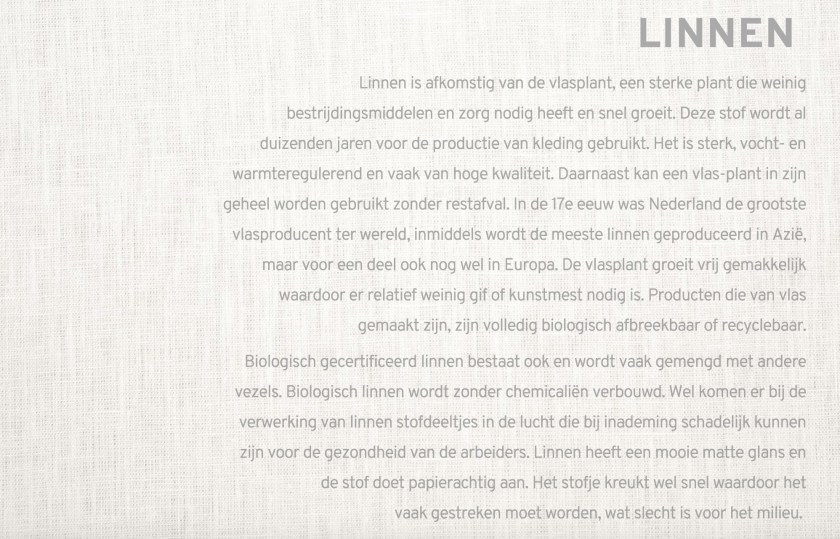 LINNEN

Linnen is afkomstig van de vlasplant, een sterke plant die weinig bestrijdingsmiddelen en zorg nodig heeft en snel groeit. Deze stof wordt al duizenden jaren voor de productie van kleding gebruikt. Het is sterk, vocht- en warmteregulerend en vaak van hoge kwaliteit. Daarnaast kan een vlas-plant in zijn geheel worden gebruikt zonder restafval. In de 17e eeuw was Nederland de grootste vlasproducent ter wereld, inmiddels wordt de meeste linnen geproduceerd in Azië, maar voor een deel ook nog wel in Europa. De vlasplant groeit vrij gemakkelijk waardoor er relatief weinig gif of kunstmest nodig is. Producten die van vlas gemaakt zijn, zijn volledig biologisch afbreekbaar of recyclebaar.

Biologisch gecertificeerd linnen bestaat ook en wordt vaak gemengd met andere vezels. Biologisch linnen wordt zonder chemicaliën verbouwd. Wel komen er bij de verwerking van linnen stofdeeltjes in de lucht die bij inademing schadelijk kunnen zijn voor de gezondheid van de arbeiders. Linnen heeft een mooie matte glans en de stof doet papierachtig aan. Het stofje kreukt wel snel waardoor het vaak gestreken moet worden, wat slecht is voor het milieu.